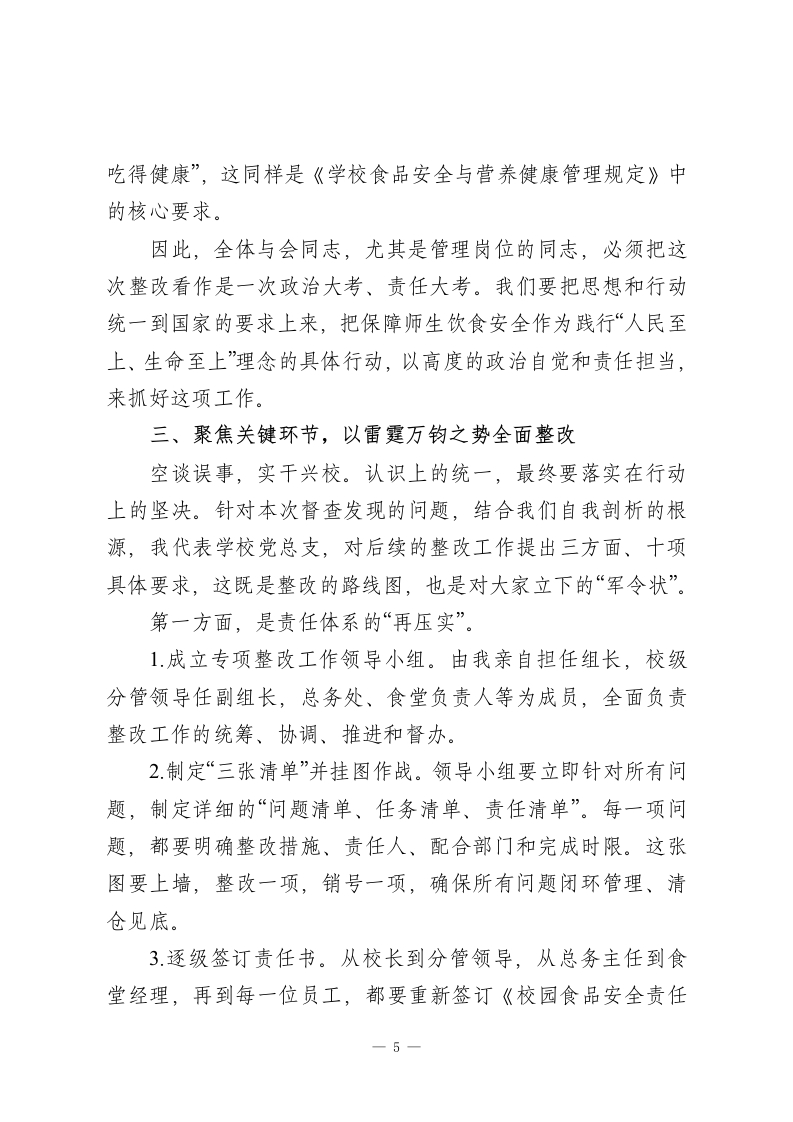 吃得健康”，这同样是《学校食品安全与营养健康管理规定》中的核心要求。

因此，全体与会同志，尤其是管理岗位的同志，必须把这次整改看作是一次政治大考、责任大考。我们要把思想和行动统一到国家的要求上来，把保障师生饮食安全作为践行“人民至上、生命至上”理念的具体行动，以高度的政治自觉和责任担当，来抓好这项工作。

三、聚焦关键环节，以雷霆万钧之势全面整改

空谈误事，实干兴校。认识上的统一，最终要落实在行动上的坚决。针对本次督查发现的问题，结合我们自我剖析的根源，我代表学校党总支，对后续的整改工作提出三方面、十项具体要求，这既是整改的路线图，也是对大家立下的“军令状”。

第一方面，是责任体系的“再压实”。

1.成立专项整改工作领导小组。由我亲自担任组长，校级分管领导任副组长，总务处、食堂负责人等为成员，全面负责整改工作的统筹、协调、推进和督办。

2.制定“三张清单”并挂图作战。领导小组要立即针对所有问题，制定详细的“问题清单、任务清单、责任清单”。每一项问题，都要明确整改措施、责任人、配合部门和完成时限。这张图要上墙，整改一项，销号一项，确保所有问题闭环管理、清仓见底。

3.逐级签订责任书。从校长到分管领导，从总务主任到食堂经理，再到每一位员工，都要重新签订《校园食品安全责任

— 5 —